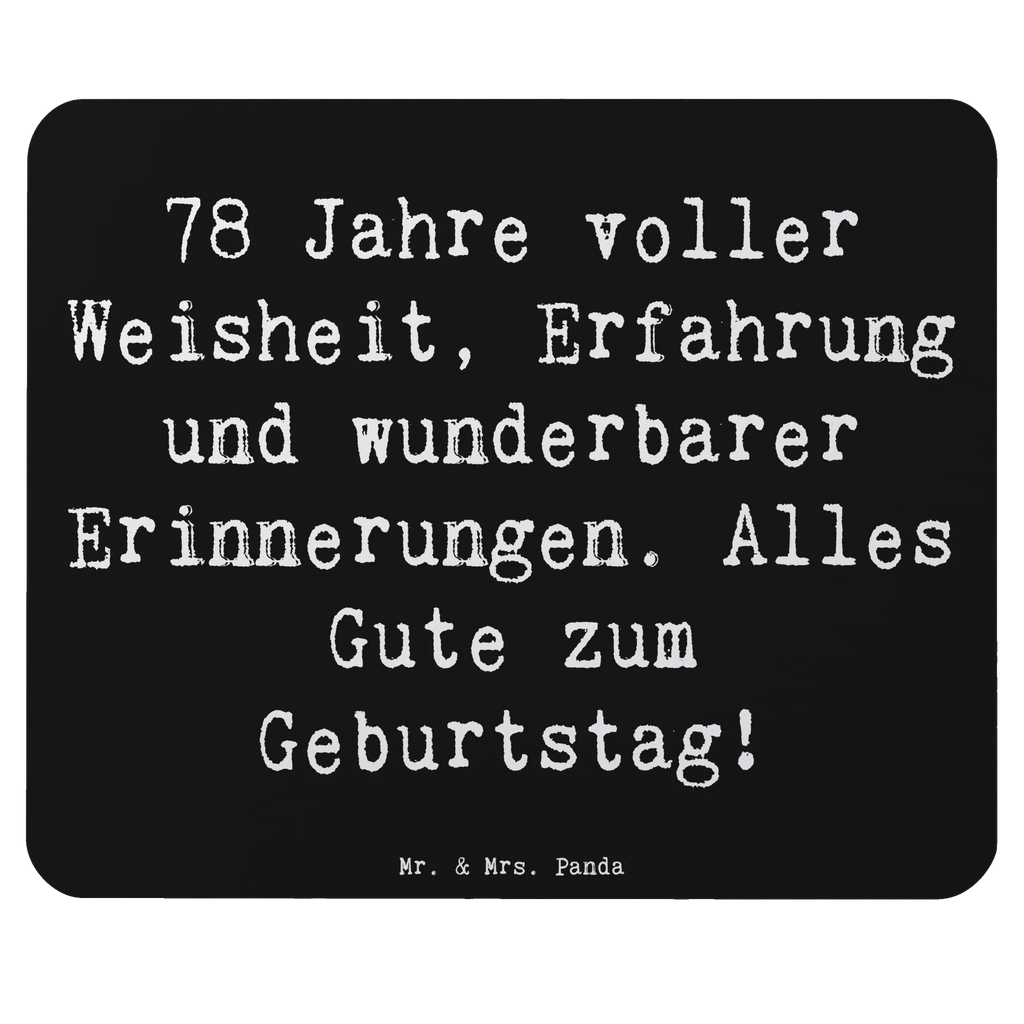 78 Jahre voller Weisheit, Erfahrung und wunderbarer Erinnerungen. Alles Gute zum Geburtstag!

Mr. & Mrs. Panda